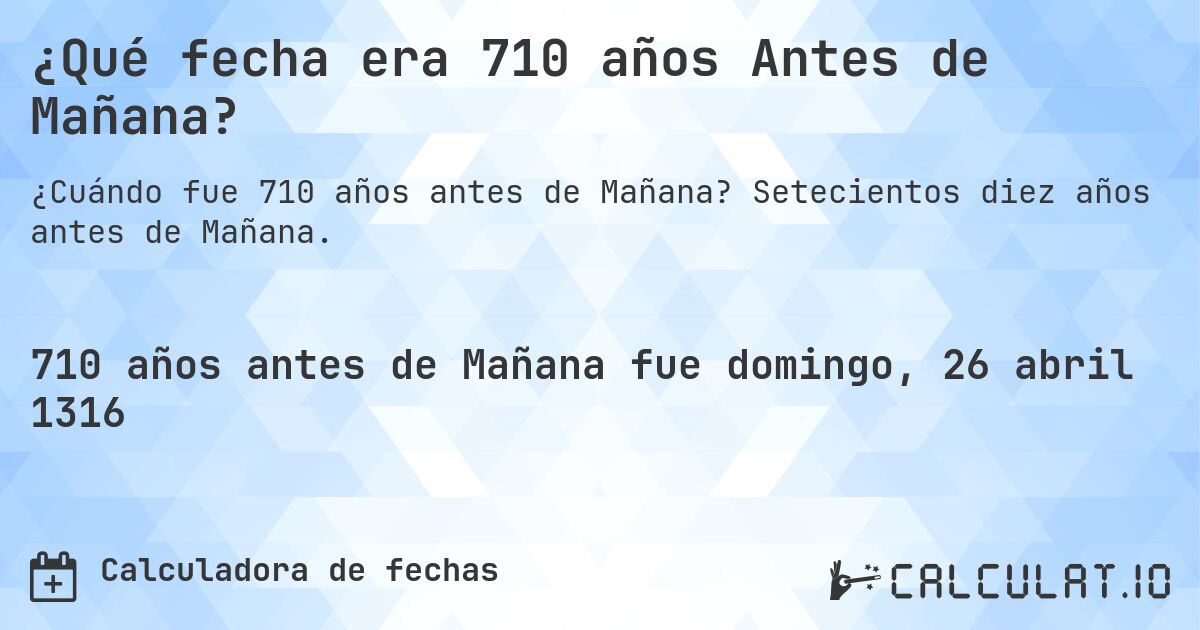 ¿Qué fecha era 710 años Antes de Mañana?

¿Cuándo fue 710 años antes de Mañana? Setecientos diez años antes de Mañana.

710 años antes de Mañana fue domingo, 26 abril 1316

Calculadora de fechas

CALCULAT.IO